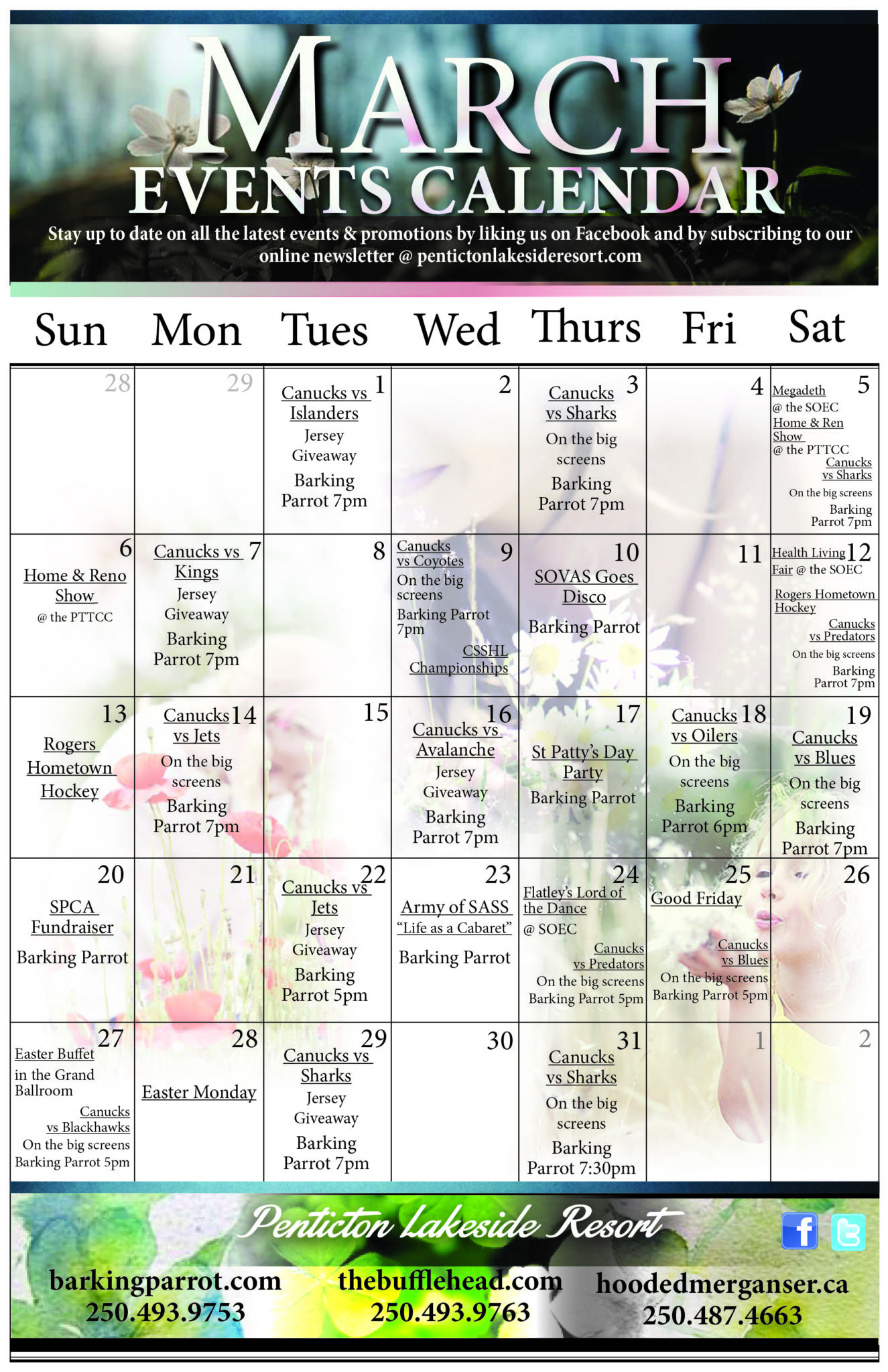 MARCH
EVENTS CALENDAR
Stay up to date on all the latest events & promotions by liking us on Facebook and by subscribing to our online newsletter @ pentictonlakesideresort.com

| Sun | Mon | Tues | Wed | Thurs | Fri | Sat |
|---|---|---|---|---|---|---|
| 28 | 29 | 1 Canucks vs Islanders Jersey Giveaway Barking Parrot 7pm | 2 | 3 Canucks vs Sharks On the big screens Barking Parrot 7pm | 4 | 5 Megadeth @ the SOEC Home & Ren Show @ the PTTCC Canucks vs Sharks On the big screens Barking Parrot 7pm |
| 6 Home & Reno Show @ the PTTCC | 7 Canucks vs Kings Jersey Giveaway Barking Parrot 7pm | 8 | 9 Canucks vs Coyotes On the big screens Barking Parrot 7pm CSSHL Championships | 10 SOVAS Goes Disco Barking Parrot | 11 | 12 Health Living Fair @ the SOEC Rogers Hometown Hockey Canucks vs Predators On the big screens Barking Parrot 7pm |
| 13 Rogers Hometown Hockey | 14 Canucks vs Jets On the big screens Barking Parrot 7pm | 15 | 16 Canucks vs Avalanche Jersey Giveaway Barking Parrot 7pm | 17 St Patty's Day Party Barking Parrot | 18 Canucks vs Oilers On the big screens Barking Parrot 6pm | 19 Canucks vs Blues On the big screens Barking Parrot 7pm |
| 20 SPCA Fundraiser Barking Parrot | 21 | 22 Canucks vs Jets Jersey Giveaway Barking Parrot 5pm | 23 Army of SASS "Life as a Cabaret" Barking Parrot | 24 Flatley's Lord of the Dance @ SOEC Canucks vs Predators On the big screens Barking Parrot 5pm | 25 Good Friday Canucks vs Blues On the big screens Barking Parrot 5pm | 26 |
| 27 Easter Buffet in the Grand Ballroom Canucks vs Blackhawks On the big screens Barking Parrot 5pm | 28 Easter Monday | 29 Canucks vs Sharks Jersey Giveaway Barking Parrot 7pm | 30 | 31 Canucks vs Sharks On the big screens Barking Parrot 7:30pm | 1 | 2 |

Penticton Lakeside Resort
barkingparrot.com 250.493.9753
thebufflehead.com 250.493.9763
hoodedmerganser.ca 250.487.4663